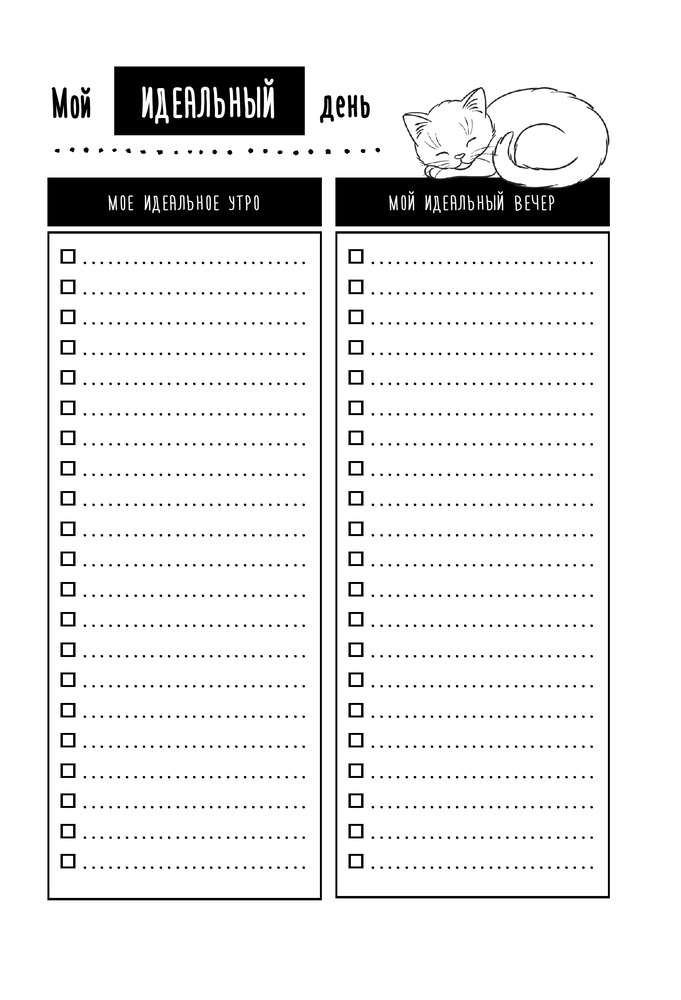 Мой ИДЕАЛЬНЫЙ день

МОЕ ИДЕАЛЬНОЕ УТРО

МОЙ ИДЕАЛЬНЫЙ ВЕЧЕР